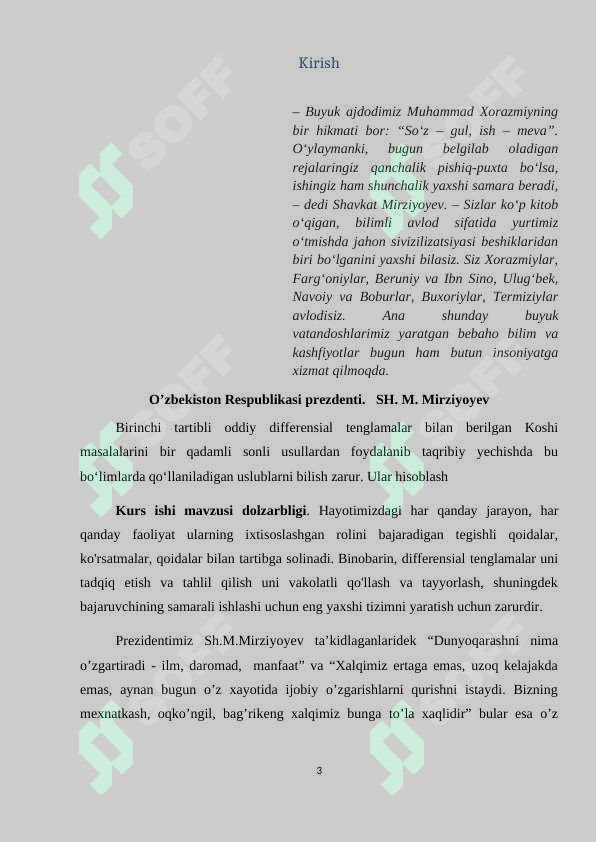 Kirish

– Buyuk ajdodimiz Muhammad Xorazmiyning bir hikmati bor: “So‘z – gul, ish – meva”. O‘ylaymanki, bugun belgilab oladigan rejalaringiz qanchalik pishiq-puxta bo‘lsa, ishingiz ham shunchalik yaxshi samara beradi, – dedi Shavkat Mirziyoyev. – Sizlar ko‘p kitob o‘qigan, bilimli avlod sifatida yurtimiz o‘tmishda jahon sivizilizatsiyasi beshiklaridan biri bo‘lganini yaxshi bilasiz. Siz Xorazmiylar, Farg‘oniylar, Beruniy va Ibn Sino, Ulug‘bek, Navoiy va Boburlar, Buxoriylar, Termiziylar avlodisiz. Ana shunday buyuk vatandoshlarimiz yaratgan bebaho bilim va kashfiyotlar bugun ham butun insoniyatga xizmat qilmoqda.

O’zbekiston Respublikasi prezdenti. SH. M. Mirziyoyev

Birinchi tartibli oddiy differensial tenglamalar bilan berilgan Koshi masalalarini bir qadamli sonli usullardan foydalanib taqribiy yechishda bu bo‘limlarda qo‘llaniladigan uslublarni bilish zarur. Ular hisoblash

Kurs ishi mavzusi dolzarbligi. Hayotimizdagi har qanday jarayon, har qanday faoliyat ularning ixtisoslashgan rolini bajaradigan tegishli qoidalar, ko'rsatmalar, qoidalar bilan tartibga solinadi. Binobarin, differensial tenglamalar uni tadqiq etish va tahlil qilish uni vakolatli qo'llash va tayyorlash, shuningdek bajaruvchining samarali ishlashi uchun eng yaxshi tizimni yaratish uchun zarurdir.

Prezidentimiz Sh.M.Mirziyoyev ta’kidlaganlaridek “Dunyoqarashni nima o’zgartiradi - ilm, daromad, manfaat” va “Xalqimiz ertaga emas, uzoq kelajakda emas, aynan bugun o’z xayotida ijobiy o’zgarishlarni qurishni istaydi. Bizning mexnatkash, oqko’ngil, bag’rikeng xalqimiz bunga to’la xaqlidir” bular esa o’z

3